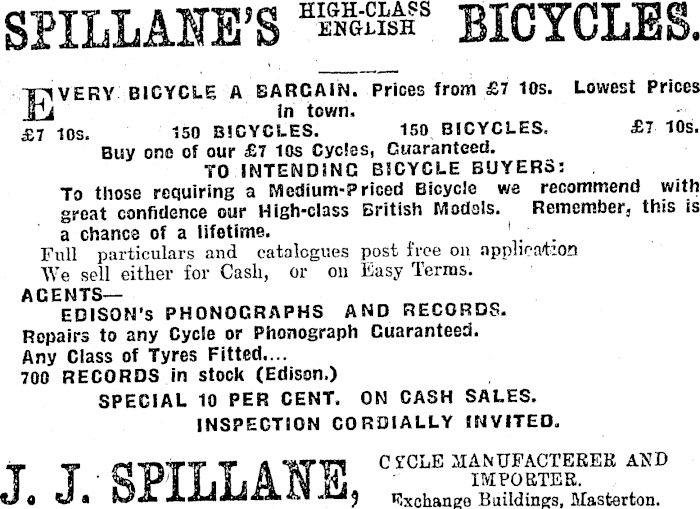 SPILLANE'S HIGH-CLASS ENGLISH BICYCLES.

EVERY BICYCLE A BARGAIN. Prices from £7 10s. Lowest Prices in town.

£7 10s. 150 BICYCLES. 150 BICYCLES. £7 10s.

Buy one of our £7 10s Cycles, Guaranteed.

TO INTENDING BICYCLE BUYERS:

To those requiring a Medium-Priced Bicycle we recommend with great confidence our High-class British Models. Remember, this is a chance of a lifetime.

Full particulars and catalogues post free on application

We sell either for Cash, or on Easy Terms.

AGENTS—

EDISON's PHONOGRAPHS AND RECORDS.

Repairs to any Cycle or Phonograph Guaranteed.

Any Class of Tyres Fitted....

700 RECORDS in stock (Edison.)

SPECIAL 10 PER CENT. ON CASH SALES.

INSPECTION CORDIALLY INVITED.

J. J. SPILLANE, CYCLE MANUFACTERER AND IMPORTER. Exchange Buildings, Masterton.